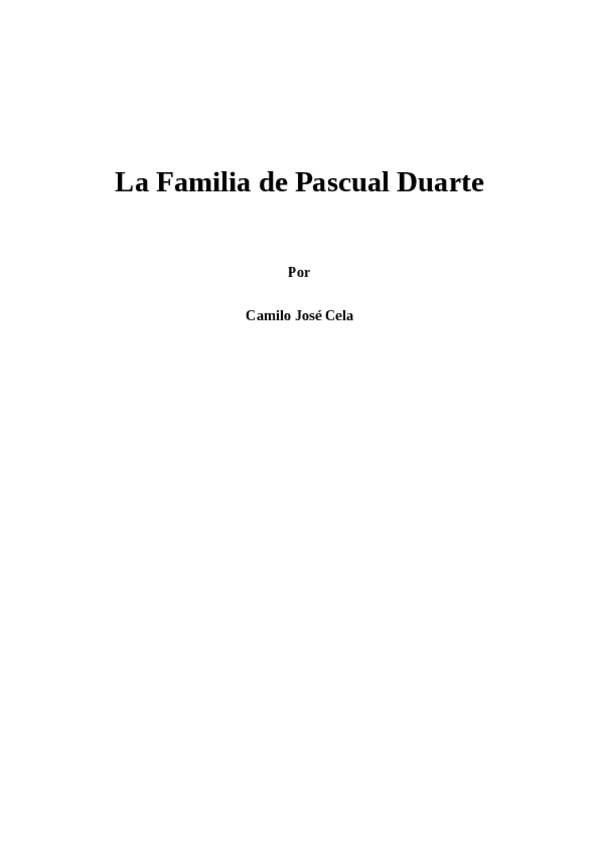 La Familia de Pascual Duarte

Por

Camilo José Cela